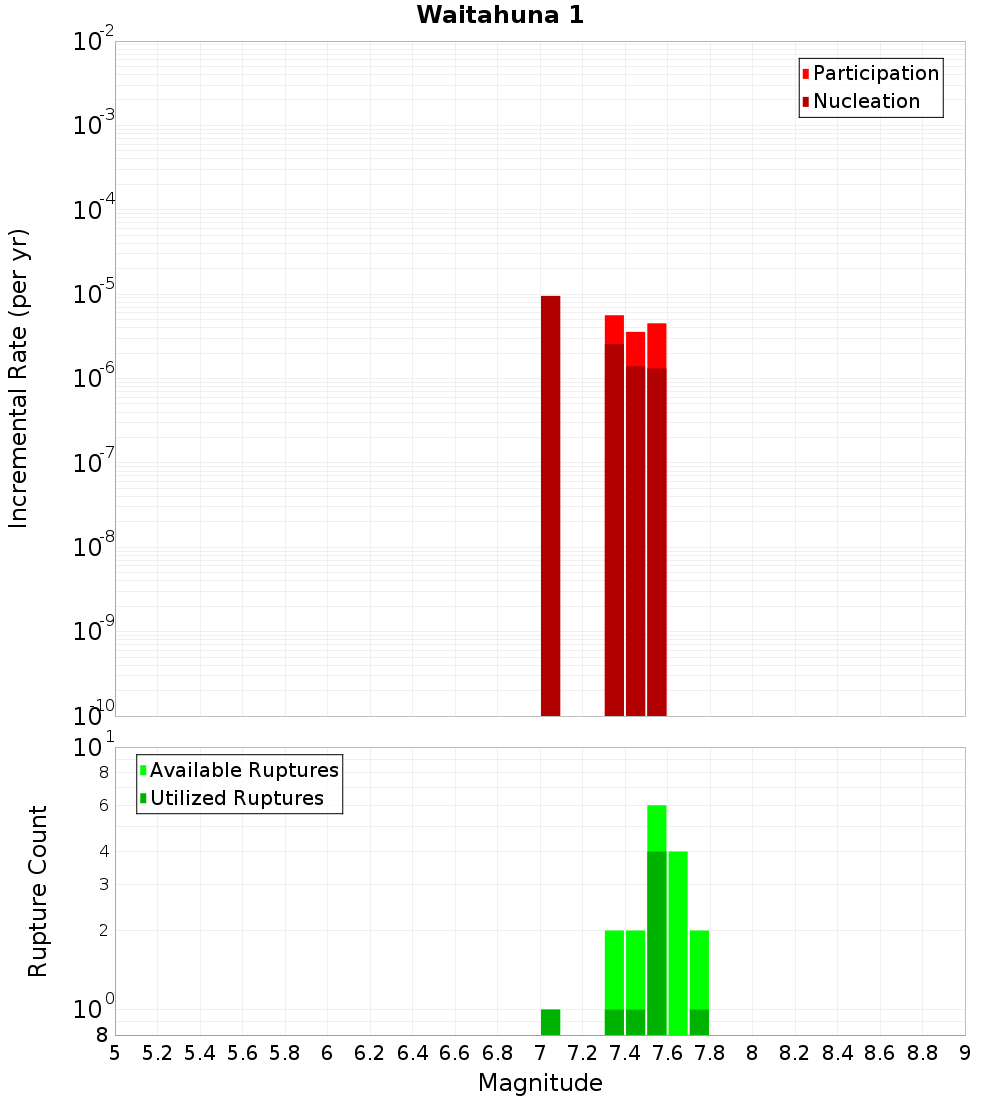 Waitahuna 1

Participation
Nucleation

Incremental Rate (per yr)

$10^{-2}$
$10^{-3}$
$10^{-4}$
$10^{-5}$
$10^{-6}$
$10^{-7}$
$10^{-8}$
$10^{-9}$
$10^{-10}$

Available Ruptures
Utilized Ruptures

Rupture Count

$10^{1}$
8
6
4
3
2
$10^{0}$
8

5 5.2 5.4 5.6 5.8 6 6.2 6.4 6.6 6.8 7 7.2 7.4 7.6 7.8 8 8.2 8.4 8.6 8.8 9

Magnitude